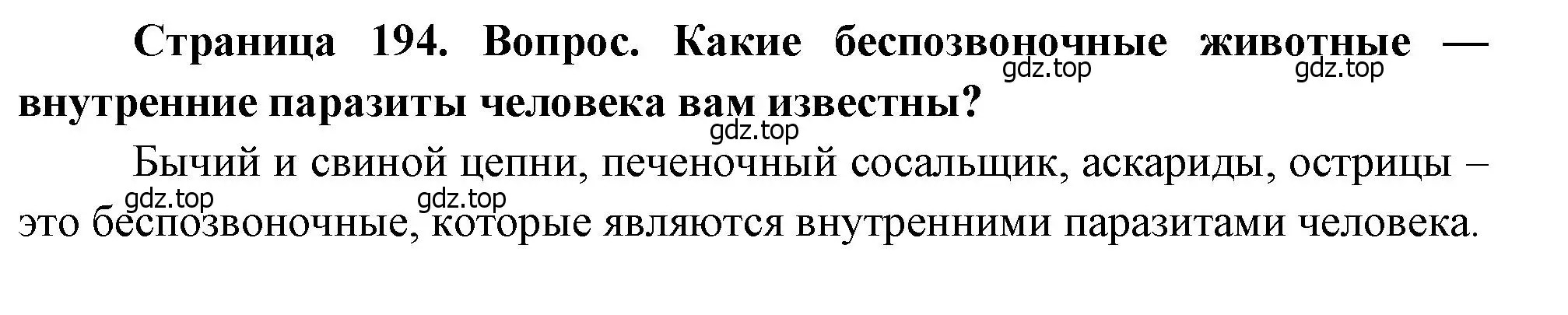 Страница 194. Вопрос. Какие беспозвоночные животные — внутренние паразиты человека вам известны?

gdz.top gdz.top gdz.top

Бычий и свиной цепни, печеночный сосальщик, аскариды, острицы – это беспозвоночные, которые являются внутренними паразитами человека.

gdz.top gdz.top